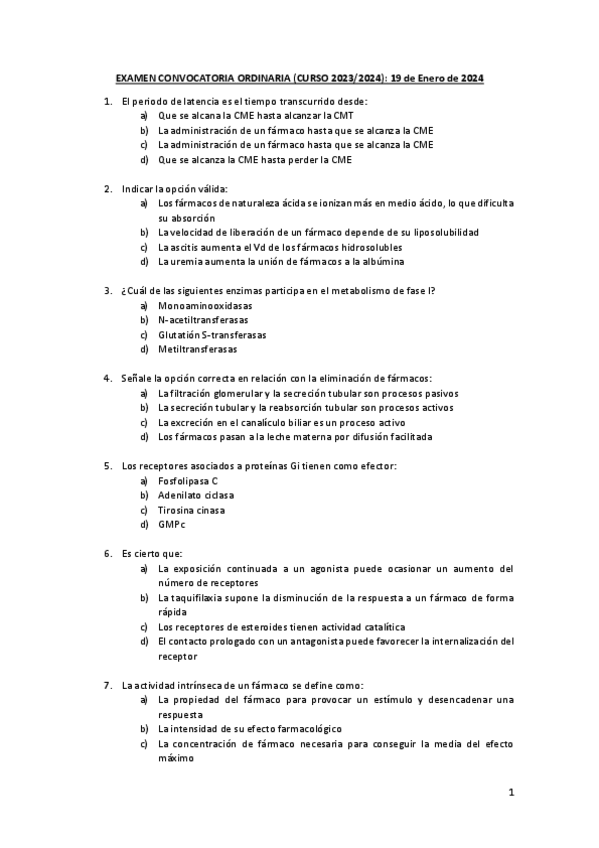 EXAMEN CONVOCATORIA ORDINARIA (CURSO 2023/2024): 19 de Enero de 2024

1. El periodo de latencia es el tiempo transcurrido desde:
a) Que se alcana la CME hasta alcanzar la CMT
b) La administración de un fármaco hasta que se alcanza la CME
c) La administración de un fármaco hasta que se alcanza la CME
d) Que se alcanza la CME hasta perder la CME

2. Indicar la opción válida:
a) Los fármacos de naturaleza ácida se ionizan más en medio ácido, lo que dificulta su absorción
b) La velocidad de liberación de un fármaco depende de su liposolubilidad
c) La ascitis aumenta el Vd de los fármacos hidrosolubles
d) La uremia aumenta la unión de fármacos a la albúmina

3. ¿Cuál de las siguientes enzimas participa en el metabolismo de fase I?
a) Monoaminooxidasas
b) N-acetiltransferasas
c) Glutatión S-transferasas
d) Metiltransferasas

4. Señale la opción correcta en relación con la eliminación de fármacos:
a) La filtración glomerular y la secreción tubular son procesos pasivos
b) La secreción tubular y la reabsorción tubular son procesos activos
c) La excreción en el canalículo biliar es un proceso activo
d) Los fármacos pasan a la leche materna por difusión facilitada

5. Los receptores asociados a proteínas Gi tienen como efector:
a) Fosfolipasa C
b) Adenilato ciclasa
c) Tirosina cinasa
d) GMPc

6. Es cierto que:
a) La exposición continuada a un agonista puede ocasionar un aumento del número de receptores
b) La taquifilaxia supone la disminución de la respuesta a un fármaco de forma rápida
c) Los receptores de esteroides tienen actividad catalítica
d) El contacto prologado con un antagonista puede favorecer la internalización del receptor

7. La actividad intrínseca de un fármaco se define como:
a) La propiedad del fármaco para provocar un estímulo y desencadenar una respuesta
b) La intensidad de su efecto farmacológico
c) La concentración de fármaco necesaria para conseguir la media del efecto máximo

1